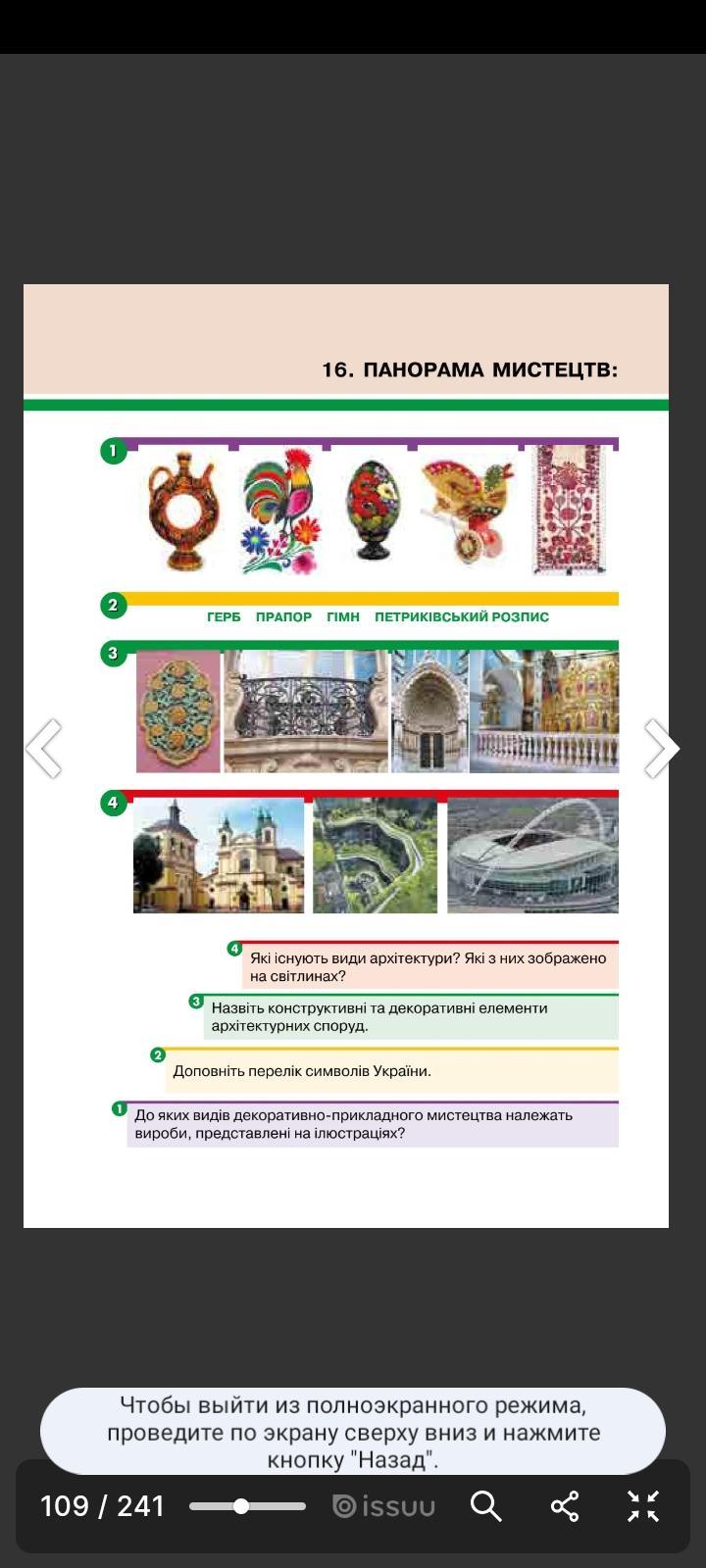 16. ПАНОРАМА МИСТЕЦТВ:

1

2

ГЕРБ ПРАПОР ГІМН ПЕТРИКІВСЬКИЙ РОЗПИС

3

4

4 Які існують види архітектури? Які з них зображено на світлинах?

3 Назвіть конструктивні та декоративні елементи архітектурних споруд.

2 Доповніть перелік символів України.

1 До яких видів декоративно-прикладного мистецтва належать вироби, представлені на ілюстраціях?

Чтобы выйти из полноэкранного режима, проведите по экрану сверху вниз и нажмите кнопку "Назад".

109 / 241

issuu